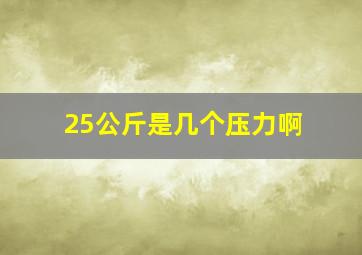 25公斤是几个压力啊